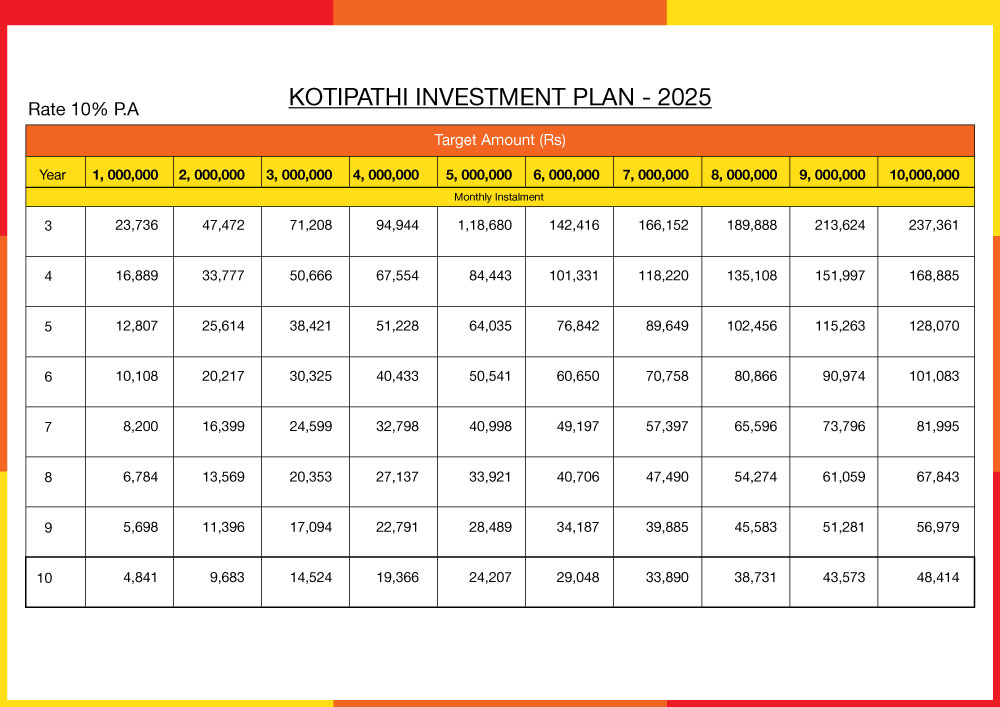 KOTIPATHI INVESTMENT PLAN - 2025

Rate 10% P.A

Target Amount (Rs)

| Year | 1, 000,000 | 2, 000,000 | 3, 000,000 | 4, 000,000 | 5, 000,000 | 6, 000,000 | 7, 000,000 | 8, 000,000 | 9, 000,000 | 10,000,000 |
|---|---|---|---|---|---|---|---|---|---|---|
| Monthly Instalment | | | | | | | | | | |
| 3 | 23,736 | 47,472 | 71,208 | 94,944 | 1,18,680 | 142,416 | 166,152 | 189,888 | 213,624 | 237,361 |
| 4 | 16,889 | 33,777 | 50,666 | 67,554 | 84,443 | 101,331 | 118,220 | 135,108 | 151,997 | 168,885 |
| 5 | 12,807 | 25,614 | 38,421 | 51,228 | 64,035 | 76,842 | 89,649 | 102,456 | 115,263 | 128,070 |
| 6 | 10,108 | 20,217 | 30,325 | 40,433 | 50,541 | 60,650 | 70,758 | 80,866 | 90,974 | 101,083 |
| 7 | 8,200 | 16,399 | 24,599 | 32,798 | 40,998 | 49,197 | 57,397 | 65,596 | 73,796 | 81,995 |
| 8 | 6,784 | 13,569 | 20,353 | 27,137 | 33,921 | 40,706 | 47,490 | 54,274 | 61,059 | 67,843 |
| 9 | 5,698 | 11,396 | 17,094 | 22,791 | 28,489 | 34,187 | 39,885 | 45,583 | 51,281 | 56,979 |
| 10 | 4,841 | 9,683 | 14,524 | 19,366 | 24,207 | 29,048 | 33,890 | 38,731 | 43,573 | 48,414 |